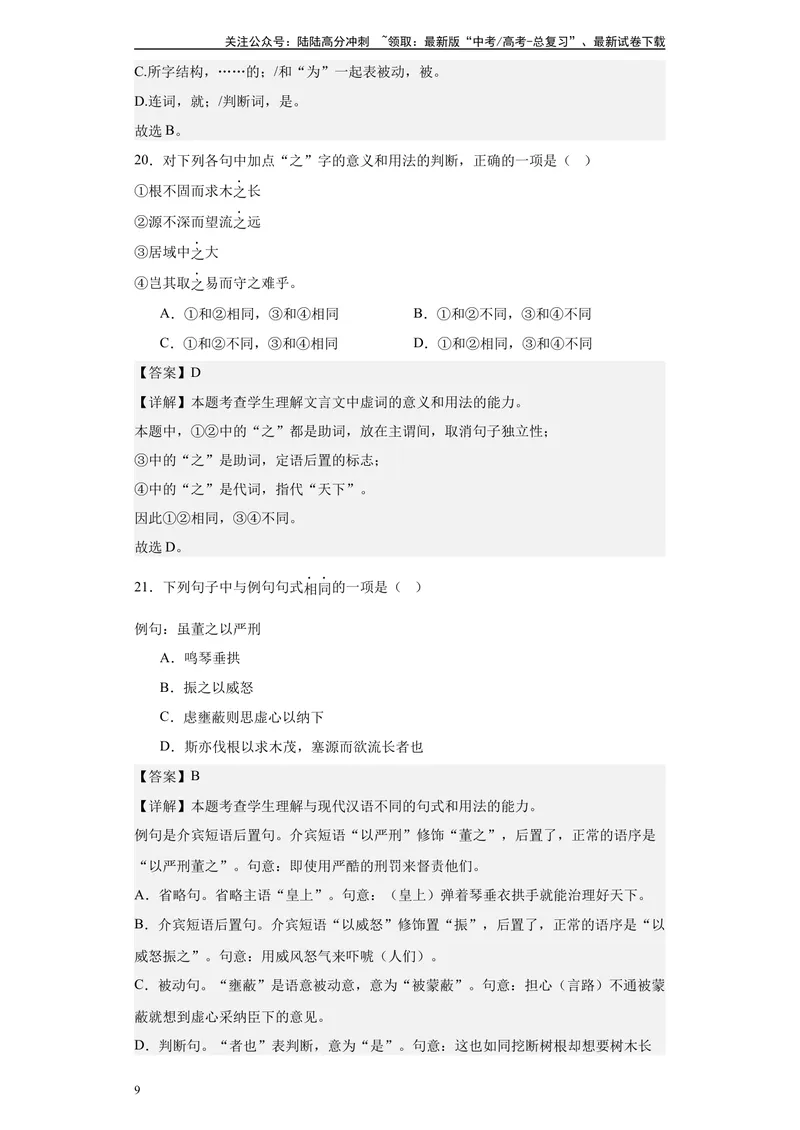 关注公众号：陆陆高分冲刺 ~领取：最新版“中考/高考-总复习”、最新试卷下载

C.所字结构，……的；/和“为”一起表被动，被。

D.连词，就；/判断词，是。

故选B。

20．对下列各句中加点“之”字的意义和用法的判断，正确的一项是（ ）

①根不固而求木之长

②源不深而望流之远

③居域中之大

④岂其取之易而守之难乎。

A．①和②相同，③和④相同 B．①和②不同，③和④不同

C．①和②不同，③和④相同 D．①和②相同，③和④不同

【答案】D

【详解】本题考查学生理解文言文中虚词的意义和用法的能力。

本题中，①②中的“之”都是助词，放在主谓间，取消句子独立性；

③中的“之”是助词，定语后置的标志；

④中的“之”是代词，指代“天下”。

因此①②相同，③④不同。

故选D。

21．下列句子中与例句句式相同的一项是（ ）

例句：虽董之以严刑

A．鸣琴垂拱

B．振之以威怒

C．虑壅蔽则思虚心以纳下

D．斯亦伐根以求木茂，塞源而欲流长者也

【答案】B

【详解】本题考查学生理解与现代汉语不同的句式和用法的能力。

例句是介宾短语后置句。介宾短语“以严刑”修饰“董之”，后置了，正常的语序是“以严刑董之”。句意：即使用严酷的刑罚来督责他们。

A．省略句。省略主语“皇上”。句意：（皇上）弹着琴垂衣拱手就能治理好天下。

B．介宾短语后置句。介宾短语“以威怒”修饰置“振”，后置了，正常的语序是“以威怒振之”。句意：用威风怒气来吓唬（人们）。

C．被动句。“壅蔽”是语意被动意，意为“被蒙蔽”。句意：担心（言路）不通被蒙蔽就想到虚心采纳臣下的意见。

D．判断句。“者也”表判断，意为“是”。句意：这也如同挖断树根却想要树木长

9